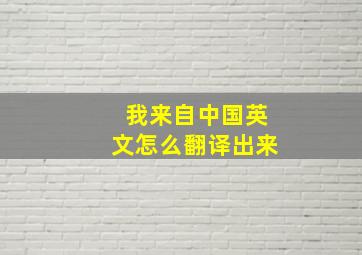 我来自中国英文怎么翻译出来